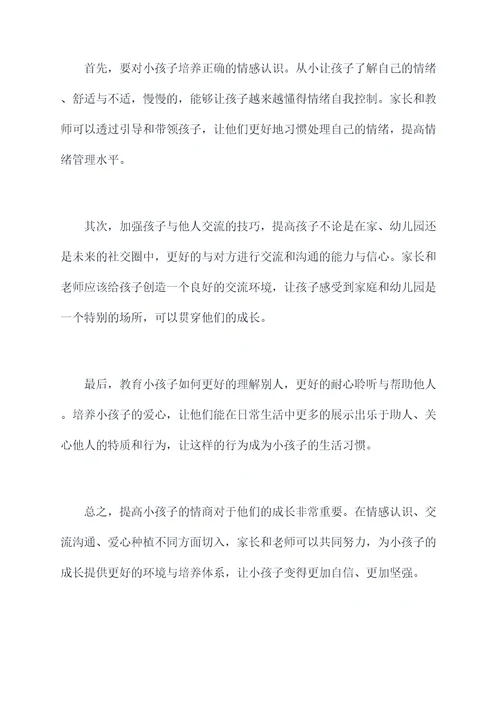 首先，要对小孩子培养正确的情感认识。从小让孩子了解自己的情绪、舒适与不适，慢慢的，能够让孩子越来越懂得情绪自我控制。家长和教师可以透过引导和带领孩子，让他们更好地习惯处理自己的情绪，提高情绪管理水平。

其次，加强孩子与他人交流的技巧，提高孩子不论是在家、幼儿园还是未来的社交圈中，更好的与对方进行交流和沟通的能力与信心。家长和老师应该给孩子创造一个良好的交流环境，让孩子感受到家庭和幼儿园是一个特别的场所，可以贯穿他们的成长。

最后，教育小孩子如何更好的理解别人，更好的耐心聆听与帮助他人。培养小孩子的爱心，让他们能在日常生活中更多的展示出乐于助人、关心他人的特质和行为，让这样的行为成为小孩子的生活习惯。

总之，提高小孩子的情商对于他们的成长非常重要。在情感认识、交流沟通、爱心种植不同方面切入，家长和老师可以共同努力，为小孩子的成长提供更好的环境与培养体系，让小孩子变得更加自信、更加坚强。